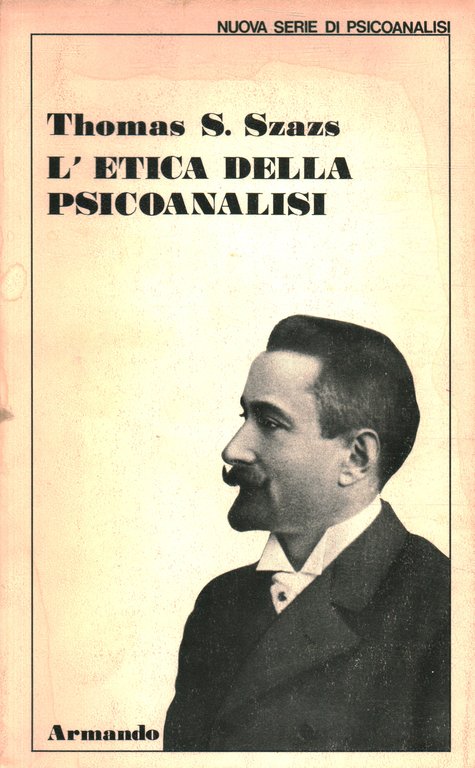 NUOVA SERIE DI PSICOANALISI

Thomas S. Szazs
L' ETICA DELLA PSICOANALISI

Armando